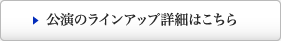 公演のラインアップ詳細はこちら